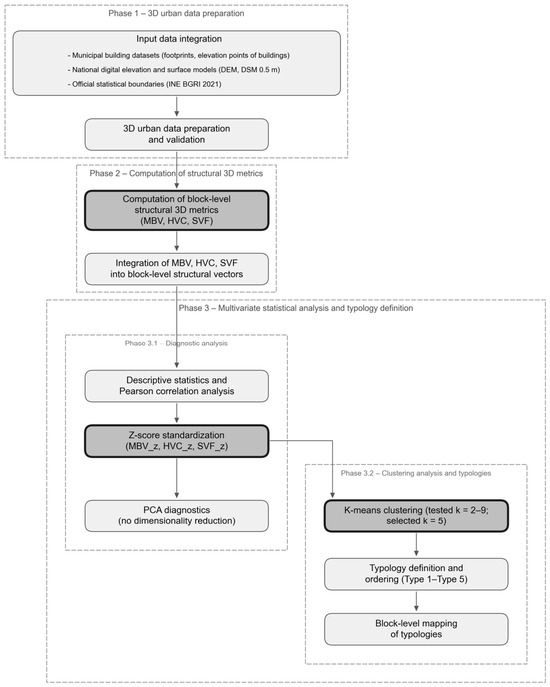 Phase 1 – 3D urban data preparation

Input data integration

- Municipal building datasets (footprints, elevation points of buildings)

- National digital elevation and surface models (DEM, DSM 0.5 m)

- Official statistical boundaries (INE BGRI 2021)

3D urban data preparation and validation

Phase 2 – Computation of structural 3D metrics

Computation of block-level structural 3D metrics (MBV, HVC, SVF)

Integration of MBV, HVC, SVF into block-level structural vectors

Phase 3 – Multivariate statistical analysis and typology definition

Phase 3.1 – Diagnostic analysis

Descriptive statistics and Pearson correlation analysis

Z-score standardization (MBV_z, HVC_z, SVF_z)

PCA diagnostics (no dimensionality reduction)

Phase 3.2 – Clustering analysis and typologies

K-means clustering (tested k = 2–9; selected k = 5)

Typology definition and ordering (Type 1–Type 5)

Block-level mapping of typologies